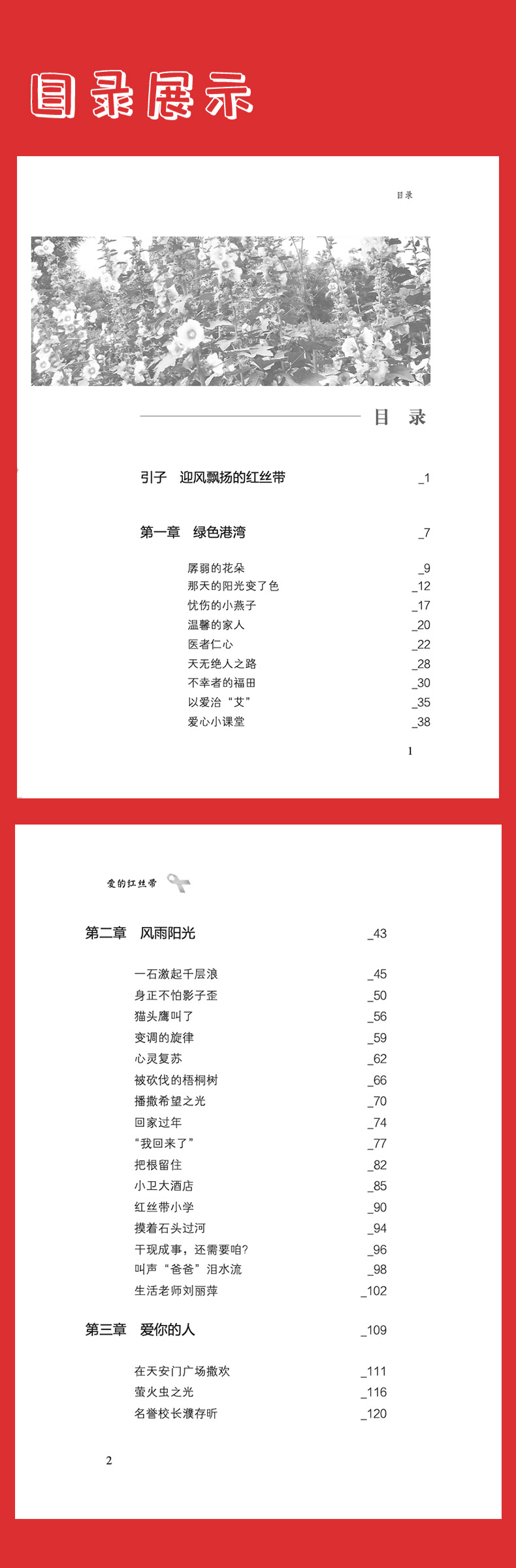 目录展示

目录

目 录

引子 迎风飘扬的红丝带 _1

第一章 绿色港湾 _7

孱弱的花朵 _9
那天的阳光变了色 _12
忧伤的小燕子 _17
温馨的家人 _20
医者仁心 _22
天无绝人之路 _28
不幸者的福田 _30
以爱治“艾” _35
爱心小课堂 _38

1

爱的红丝带

第二章 风雨阳光 _43

一石激起千层浪 _45
身正不怕影子歪 _50
猫头鹰叫了 _56
变调的旋律 _59
心灵复苏 _62
被砍伐的梧桐树 _66
播撒希望之光 _70
回家过年 _74
“我回来了” _77
把根留住 _82
小卫大酒店 _85
红丝带小学 _90
摸着石头过河 _94
干现成事，还需要咱? _96
叫声“爸爸”泪水流 _98
生活老师刘丽萍 _102

第三章 爱你的人 _109

在天安门广场撒欢 _111
萤火虫之光 _116
名誉校长濮存昕 _120

2